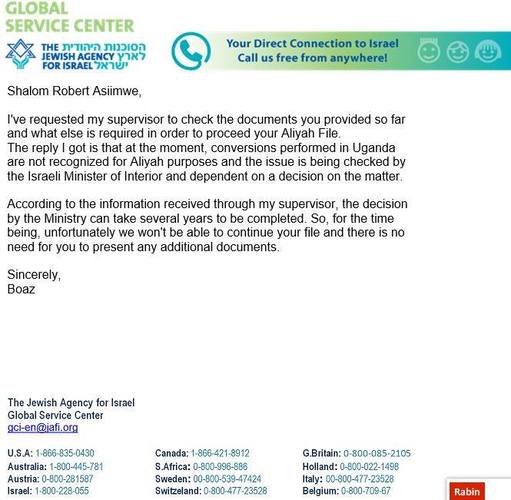 GLOBAL
SERVICE CENTER

THE JEWISH AGENCY FOR ISRAEL הסוכנות היהודית לארץ ישראל

Your Direct Connection to Israel
Call us free from anywhere!

Shalom Robert Asiimwe,

I've requested my supervisor to check the documents you provided so far and what else is required in order to proceed your Aliyah File.
The reply I got is that at the moment, conversions performed in Uganda are not recognized for Aliyah purposes and the issue is being checked by the Israeli Minister of Interior and dependent on a decision on the matter.

According to the information received through my supervisor, the decision by the Ministry can take several years to be completed. So, for the time being, unfortunately we won't be able to continue your file and there is no need for you to present any additional documents.

Sincerely,
Boaz

The Jewish Agency for Israel
Global Service Center
gci-en@jafi.org

U.S.A: 1-866-835-0430
Australia: 1-800-445-781
Austria: 0-800-281587
Israel: 1-800-228-055

Canada: 1-866-421-8912
S.Africa: 0-800-996-886
Sweden: 00-800-539-47424
Switzeland: 0-800-477-23528

G.Britain: 0-800-085-2105
Holland: 0-800-022-1498
Italy: 00-800-477-23528
Belgium: 0-800-709-67

Rabin